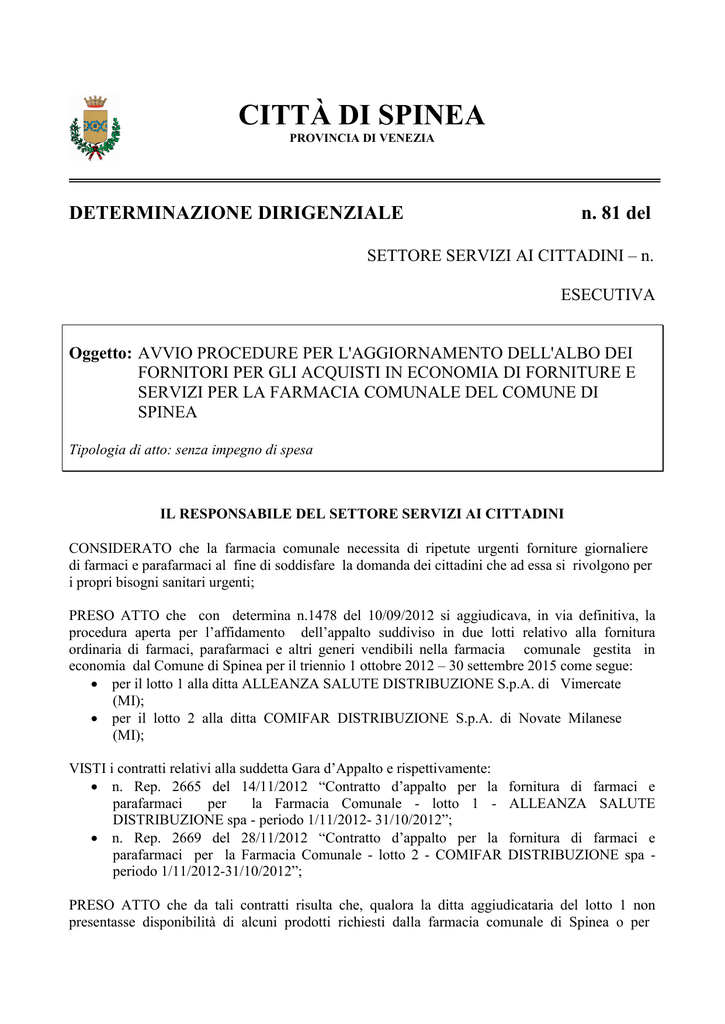 CITTÀ DI SPINEA
PROVINCIA DI VENEZIA

DETERMINAZIONE DIRIGENZIALE n. 81 del

SETTORE SERVIZI AI CITTADINI – n.

ESECUTIVA

Oggetto: AVVIO PROCEDURE PER L'AGGIORNAMENTO DELL'ALBO DEI FORNITORI PER GLI ACQUISTI IN ECONOMIA DI FORNITURE E SERVIZI PER LA FARMACIA COMUNALE DEL COMUNE DI SPINEA

Tipologia di atto: senza impegno di spesa

IL RESPONSABILE DEL SETTORE SERVIZI AI CITTADINI

CONSIDERATO che la farmacia comunale necessita di ripetute urgenti forniture giornaliere di farmaci e parafarmaci al fine di soddisfare la domanda dei cittadini che ad essa si rivolgono per i propri bisogni sanitari urgenti;

PRESO ATTO che con determina n.1478 del 10/09/2012 si aggiudicava, in via definitiva, la procedura aperta per l’affidamento dell’appalto suddiviso in due lotti relativo alla fornitura ordinaria di farmaci, parafarmaci e altri generi vendibili nella farmacia comunale gestita in economia dal Comune di Spinea per il triennio 1 ottobre 2012 – 30 settembre 2015 come segue:
• per il lotto 1 alla ditta ALLEANZA SALUTE DISTRIBUZIONE S.p.A. di Vimercate (MI);
• per il lotto 2 alla ditta COMIFAR DISTRIBUZIONE S.p.A. di Novate Milanese (MI);

VISTI i contratti relativi alla suddetta Gara d’Appalto e rispettivamente:
• n. Rep. 2665 del 14/11/2012 “Contratto d’appalto per la fornitura di farmaci e parafarmaci per la Farmacia Comunale - lotto 1 - ALLEANZA SALUTE DISTRIBUZIONE spa - periodo 1/11/2012- 31/10/2012”;
• n. Rep. 2669 del 28/11/2012 “Contratto d’appalto per la fornitura di farmaci e parafarmaci per la Farmacia Comunale - lotto 2 - COMIFAR DISTRIBUZIONE spa - periodo 1/11/2012-31/10/2012”;

PRESO ATTO che da tali contratti risulta che, qualora la ditta aggiudicataria del lotto 1 non presentasse disponibilità di alcuni prodotti richiesti dalla farmacia comunale di Spinea o per